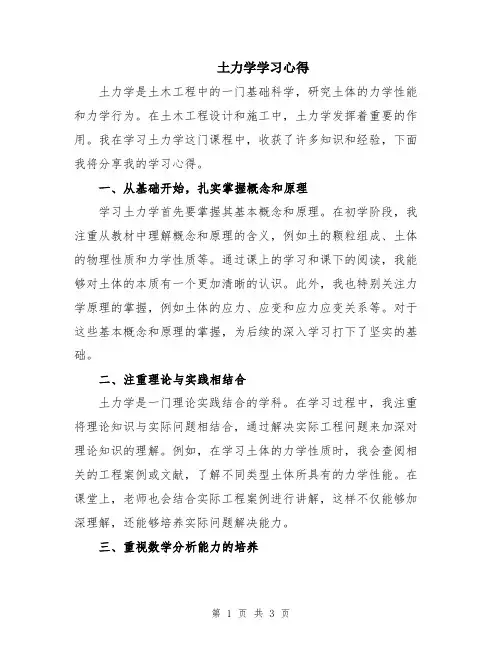 土力学学习心得

土力学是土木工程中的一门基础科学，研究土体的力学性能和力学行为。在土木工程设计和施工中，土力学发挥着重要的作用。我在学习土力学这门课程中，收获了许多知识和经验，下面我将分享我的学习心得。

一、从基础开始，扎实掌握概念和原理

学习土力学首先要掌握其基本概念和原理。在初学阶段，我注重从教材中理解概念和原理的含义，例如土的颗粒组成、土体的物理性质和力学性质等。通过课上的学习和课下的阅读，我能够对土体的本质有一个更加清晰的认识。此外，我也特别关注力学原理的掌握，例如土体的应力、应变和应力应变关系等。对于这些基本概念和原理的掌握，为后续的深入学习打下了坚实的基础。

二、注重理论与实践相结合

土力学是一门理论实践结合的学科。在学习过程中，我注重将理论知识与实际问题相结合，通过解决实际工程问题来加深对理论知识的理解。例如，在学习土体的力学性质时，我会查阅相关的工程案例或文献，了解不同类型土体所具有的力学性能。在课堂上，老师也会结合实际工程案例进行讲解，这样不仅能够加深理解，还能够培养实际问题解决能力。

三、重视数学分析能力的培养

第 1 页 共 3 页